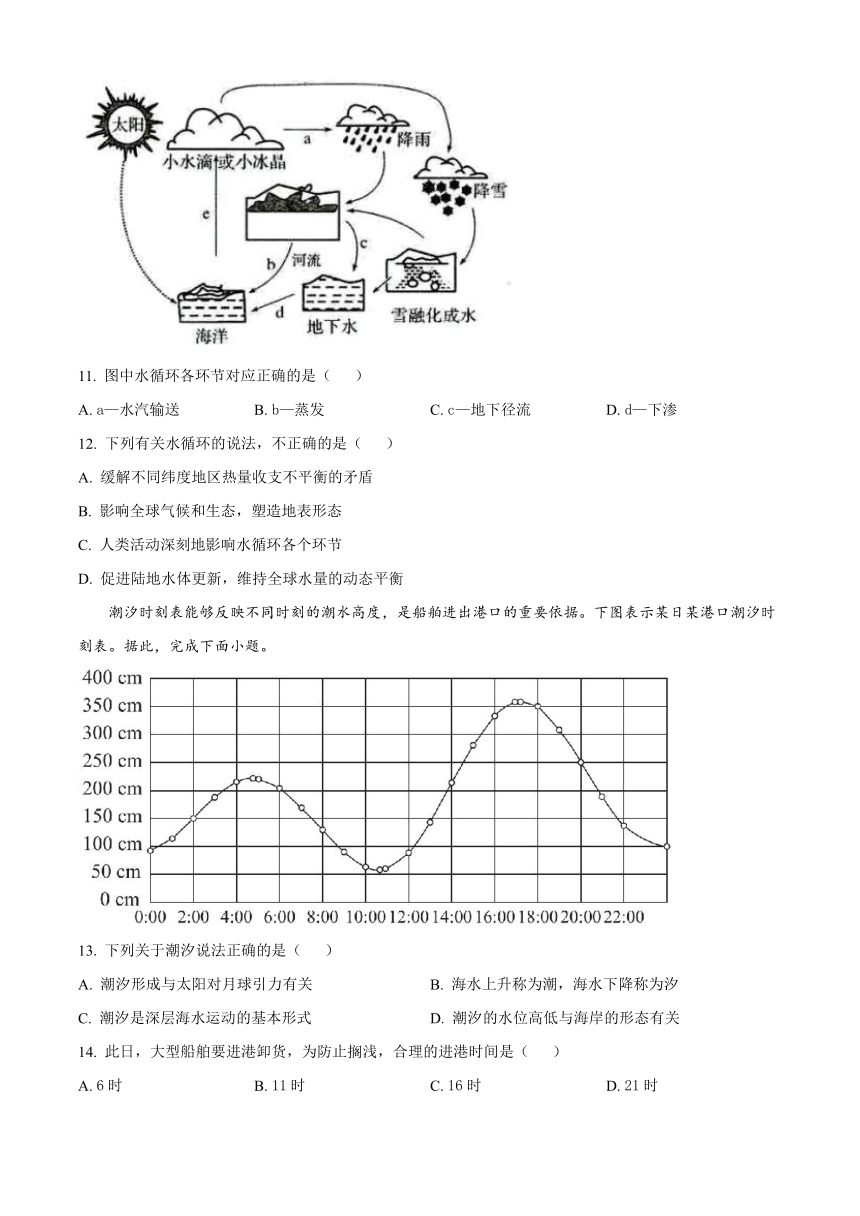 太阳

小水滴或小冰晶

a

降雨

降雪

e

c

b 河流

d

海洋

地下水

雪融化成水

11. 图中水循环各环节对应正确的是（　　）

A. a—水汽输送　　B. b—蒸发　　C. c—地下径流　　D. d—下渗

12. 下列有关水循环的说法，不正确的是（　　）

A. 缓解不同纬度地区热量收支不平衡的矛盾

B. 影响全球气候和生态，塑造地表形态

C. 人类活动深刻地影响水循环各个环节

D. 促进陆地水体更新，维持全球水量的动态平衡

潮汐时刻表能够反映不同时刻的潮水高度，是船舶进出港口的重要依据。下图表示某日某港口潮汐时刻表。据此，完成下面小题。

400 cm
350 cm
300 cm
250 cm
200 cm
150 cm
100 cm
50 cm
0 cm
0:00 2:00 4:00 6:00 8:00 10:00 12:00 14:00 16:00 18:00 20:00 22:00

13. 下列关于潮汐说法正确的是（　　）

A. 潮汐形成与太阳对月球引力有关

B. 海水上升称为潮，海水下降称为汐

C. 潮汐是深层海水运动的基本形式

D. 潮汐的水位高低与海岸的形态有关

14. 此日，大型船舶要进港卸货，为防止搁浅，合理的进港时间是（　　）

A. 6 时　　B. 11 时　　C. 16 时　　D. 21 时